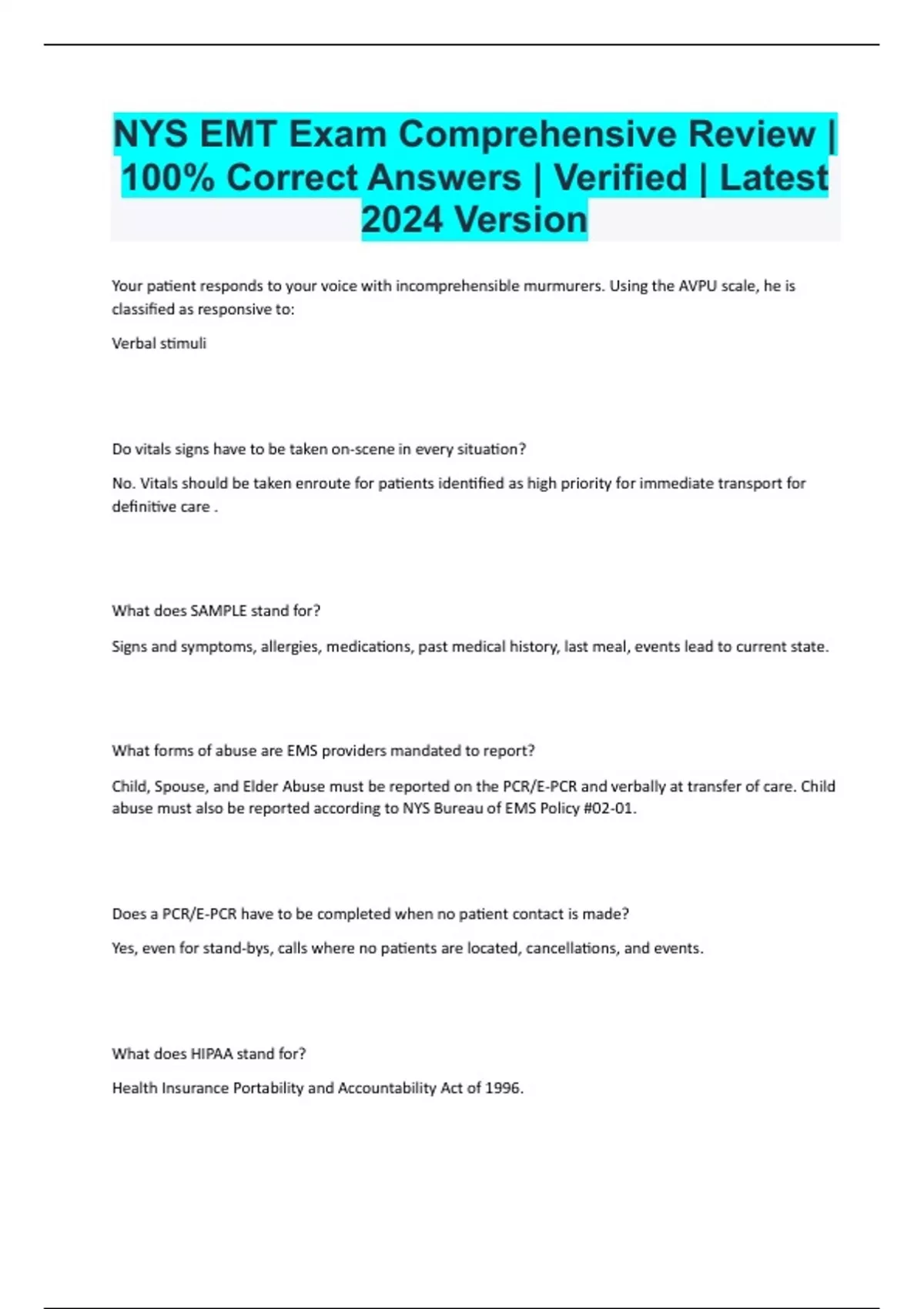 NYS EMT Exam Comprehensive Review | 100% Correct Answers | Verified | Latest 2024 Version

Your patient responds to your voice with incomprehensible murmurers. Using the AVPU scale, he is classified as responsive to:

Verbal stimuli

Do vitals signs have to be taken on-scene in every situation?

No. Vitals should be taken enroute for patients identified as high priority for immediate transport for definitive care .

What does SAMPLE stand for?

Signs and symptoms, allergies, medications, past medical history, last meal, events lead to current state.

What forms of abuse are EMS providers mandated to report?

Child, Spouse, and Elder Abuse must be reported on the PCR/E-PCR and verbally at transfer of care. Child abuse must also be reported according to NYS Bureau of EMS Policy #02-01.

Does a PCR/E-PCR have to be completed when no patient contact is made?

Yes, even for stand-bys, calls where no patients are located, cancellations, and events.

What does HIPAA stand for?

Health Insurance Portability and Accountability Act of 1996.